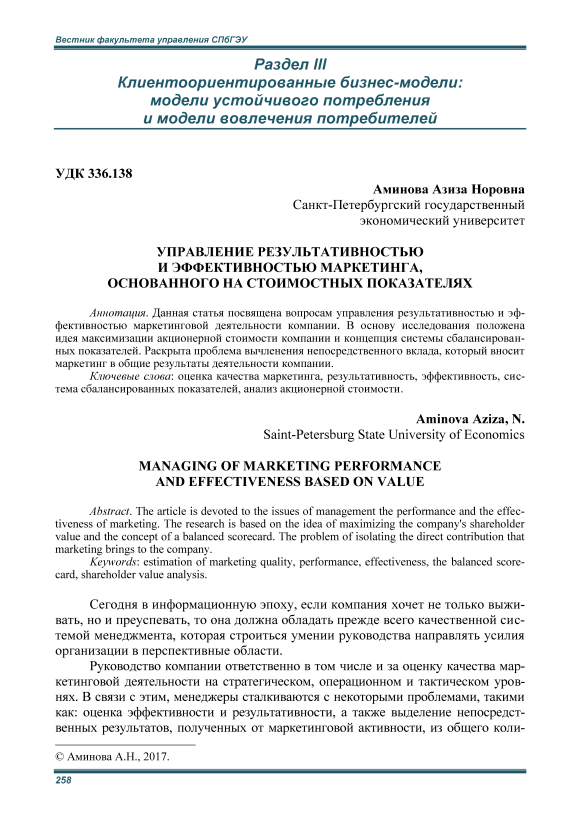 Вестник факультета управления СПбГЭУ

Раздел III
Клиентоориентированные бизнес-модели: модели устойчивого потребления и модели вовлечения потребителей

УДК 336.138

Аминова Азиза Норовна
Санкт-Петербургский государственный экономический университет

УПРАВЛЕНИЕ РЕЗУЛЬТАТИВНОСТЬЮ И ЭФФЕКТИВНОСТЬЮ МАРКЕТИНГА, ОСНОВАННОГО НА СТОИМОСТНЫХ ПОКАЗАТЕЛЯХ

Аннотация. Данная статья посвящена вопросам управления результативностью и эффективностью маркетинговой деятельности компании. В основу исследования положена идея максимизации акционерной стоимости компании и концепция системы сбалансированных показателей. Раскрыта проблема вычленения непосредственного вклада, который вносит маркетинг в общие результаты деятельности компании.

Ключевые слова: оценка качества маркетинга, результативность, эффективность, система сбалансированных показателей, анализ акционерной стоимости.

Aminova Aziza, N.
Saint-Petersburg State University of Economics

MANAGING OF MARKETING PERFORMANCE AND EFFECTIVENESS BASED ON VALUE

Abstract. The article is devoted to the issues of management the performance and the effectiveness of marketing. The research is based on the idea of maximizing the company's shareholder value and the concept of a balanced scorecard. The problem of isolating the direct contribution that marketing brings to the company.

Keywords: estimation of marketing quality, performance, effectiveness, the balanced scorecard, shareholder value analysis.

Сегодня в информационную эпоху, если компания хочет не только выживать, но и преуспевать, то она должна обладать прежде всего качественной системой менеджмента, которая строиться умении руководства направлять усилия организации в перспективные области.

Руководство компании ответственно в том числе и за оценку качества маркетинговой деятельности на стратегическом, операционном и тактическом уровнях. В связи с этим, менеджеры сталкиваются с некоторыми проблемами, такими как: оценка эффективности и результативности, а также выделение непосредственных результатов, полученных от маркетинговой активности, из общего коли-

© Аминова А.Н., 2017.

258